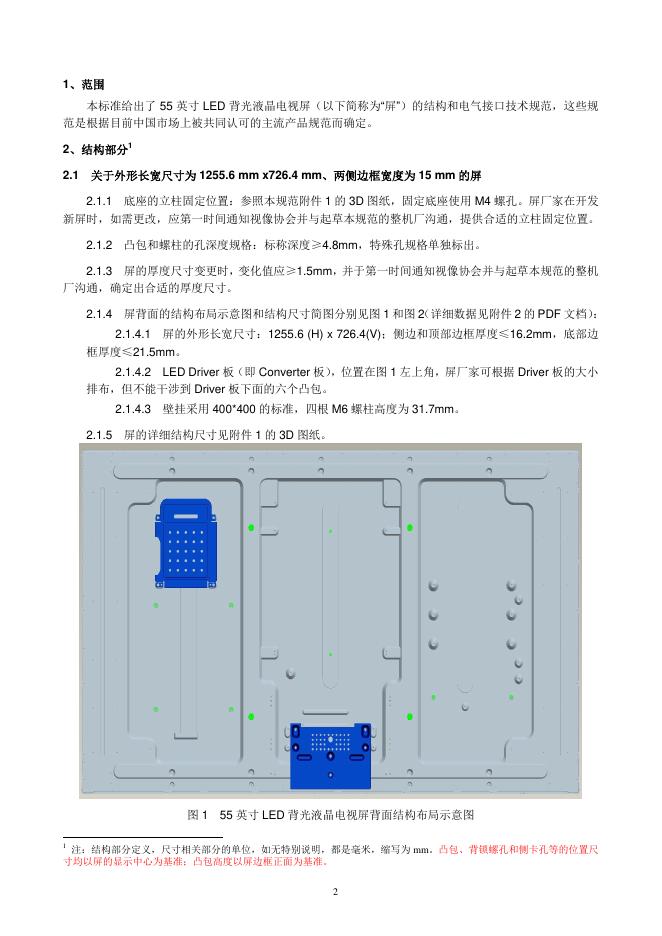 1、范围

本标准给出了55英寸LED背光液晶电视屏（以下简称为“屏”）的结构和电气接口技术规范，这些规范是根据目前中国市场上被共同认可的主流产品规范而确定。

2、结构部分$^{1}$

2.1 关于外形长宽尺寸为1255.6 mm x726.4 mm、两侧边框宽度为15 mm的屏

2.1.1 底座的立柱固定位置：参照本规范附件1的3D图纸，固定底座使用M4螺孔。屏厂家在开发新屏时，如需更改，应第一时间通知视像协会并与起草本规范的整机厂沟通，提供合适的立柱固定位置。

2.1.2 凸包和螺柱的孔深度规格：标称深度≥4.8mm，特殊孔规格单独标出。

2.1.3 屏的厚度尺寸变更时，变化值应≥1.5mm，并于第一时间通知视像协会并与起草本规范的整机厂沟通，确定出合适的厚度尺寸。

2.1.4 屏背面的结构布局示意图和结构尺寸简图分别见图1和图2(详细数据见附件2的PDF文档)：

2.1.4.1 屏的外形长宽尺寸：1255.6 (H) x 726.4(V)；侧边和顶部边框厚度≤16.2mm，底部边框厚度≤21.5mm。

2.1.4.2 LED Driver板（即Converter板），位置在图1左上角，屏厂家可根据Driver板的大小排布，但不能干涉到Driver板下面的六个凸包。

2.1.4.3 壁挂采用400*400的标准，四根M6螺柱高度为31.7mm。

2.1.5 屏的详细结构尺寸见附件1的3D图纸。

图1 55英寸LED背光液晶电视屏背面结构布局示意图

$^{1}$ 注：结构部分定义，尺寸相关部分的单位，如无特别说明，都是毫米，缩写为mm。凸包、背锁螺孔和侧卡孔等的位置尺寸均以屏的显示中心为基准；凸包高度以屏边框正面为基准。

2